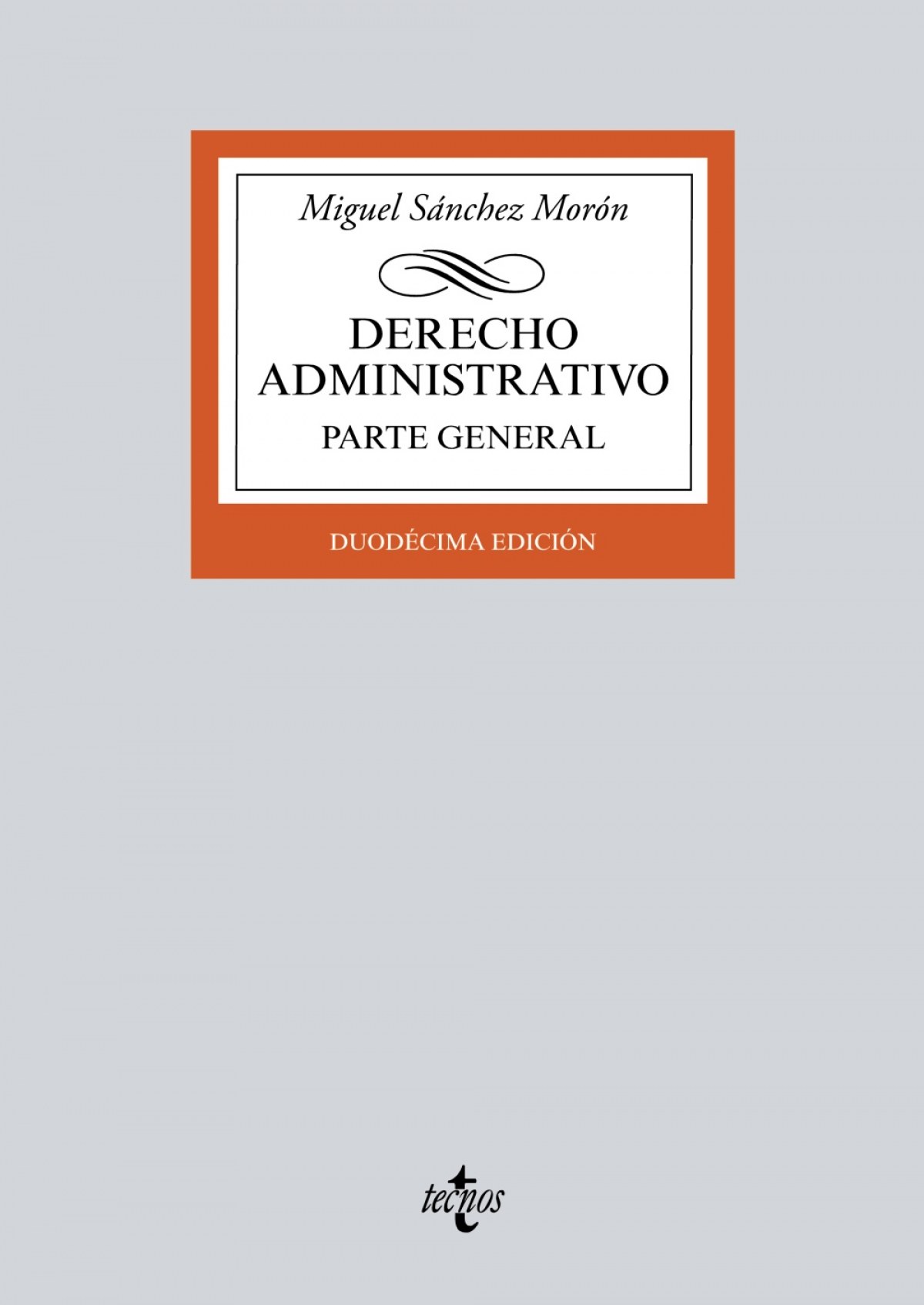 Miguel Sánchez Morón

DERECHO ADMINISTRATIVO

PARTE GENERAL

DUODÉCIMA EDICIÓN

tecnos